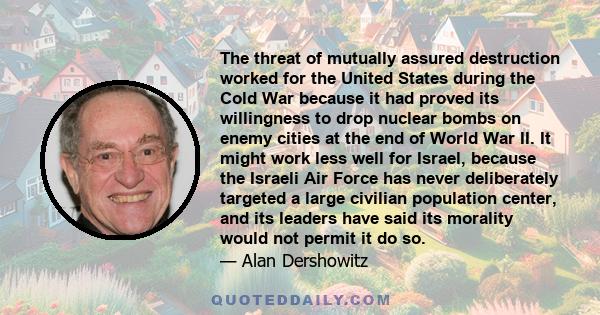 The threat of mutually assured destruction worked for the United States during the Cold War because it had proved its willingness to drop nuclear bombs on enemy cities at the end of World War II. It might work less well for Israel, because the Israeli Air Force has never deliberately targeted a large civilian population center, and its leaders have said its morality would not permit it do so.
— Alan Dershowitz

QUOTEDDAILY.COM